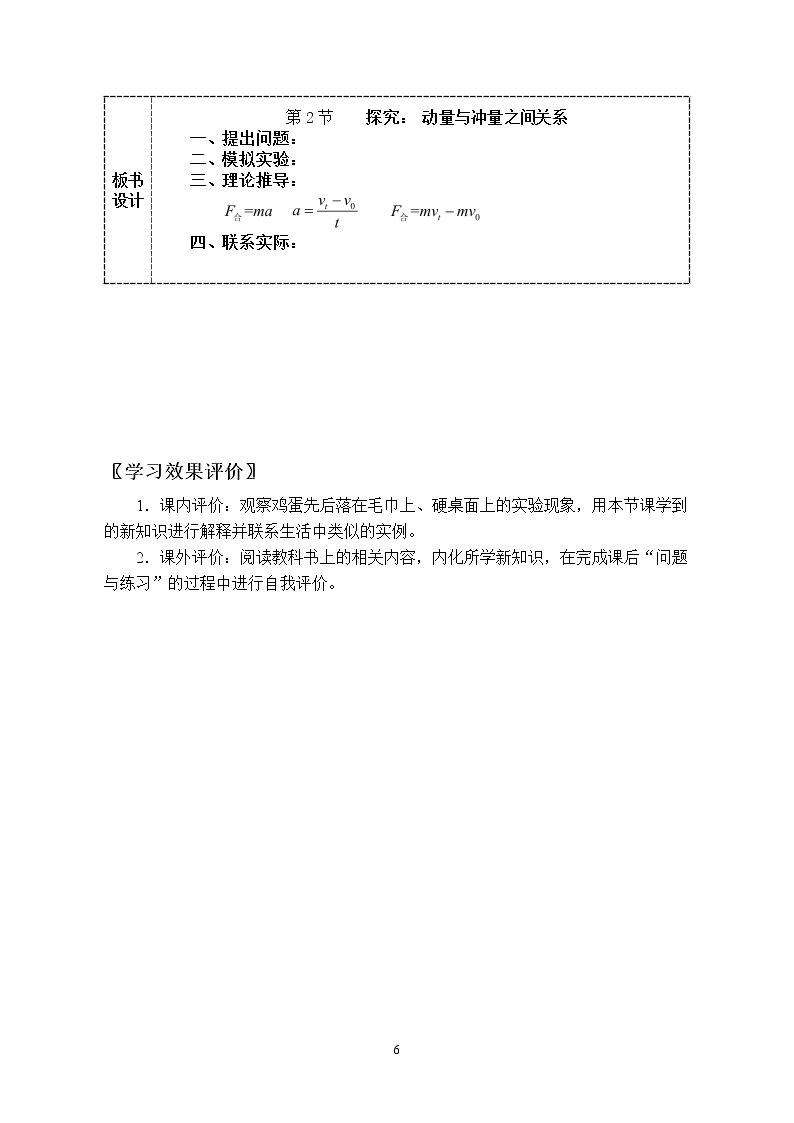 板书设计

第2节 探究：动量与冲量之间关系

一、提出问题：
二、模拟实验：
三、理论推导：
$F_{合}=ma$ $a=\frac{v_t-v_0}{t}$ $F_{合}=mv_t-mv_0$
四、联系实际：

〖学习效果评价〗

1．课内评价：观察鸡蛋先后落在毛巾上、硬桌面上的实验现象，用本节课学到的新知识进行解释并联系生活中类似的实例。

2．课外评价：阅读教科书上的相关内容，内化所学新知识，在完成课后“问题与练习”的过程中进行自我评价。

6